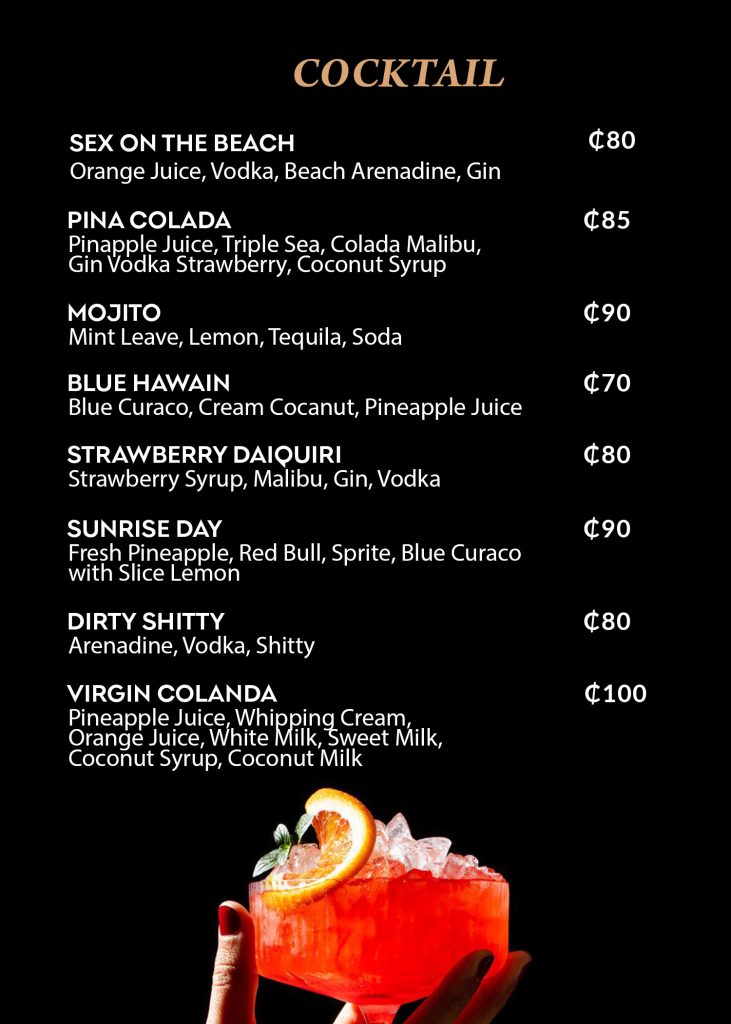 COCKTAIL

SEX ON THE BEACH ₵80
Orange Juice, Vodka, Beach Arenadine, Gin

PINA COLADA ₵85
Pinapple Juice, Triple Sea, Colada Malibu, Gin Vodka Strawberry, Coconut Syrup

MOJITO ₵90
Mint Leave, Lemon, Tequila, Soda

BLUE HAWAIN ₵70
Blue Curaco, Cream Cocanut, Pineapple Juice

STRAWBERRY DAIQUIRI ₵80
Strawberry Syrup, Malibu, Gin, Vodka

SUNRISE DAY ₵90
Fresh Pineapple, Red Bull, Sprite, Blue Curaco with Slice Lemon

DIRTY SHITTY ₵80
Arenadine, Vodka, Shitty

VIRGIN COLANDA ₵100
Pineapple Juice, Whipping Cream, Orange Juice, White Milk, Sweet Milk, Coconut Syrup, Coconut Milk